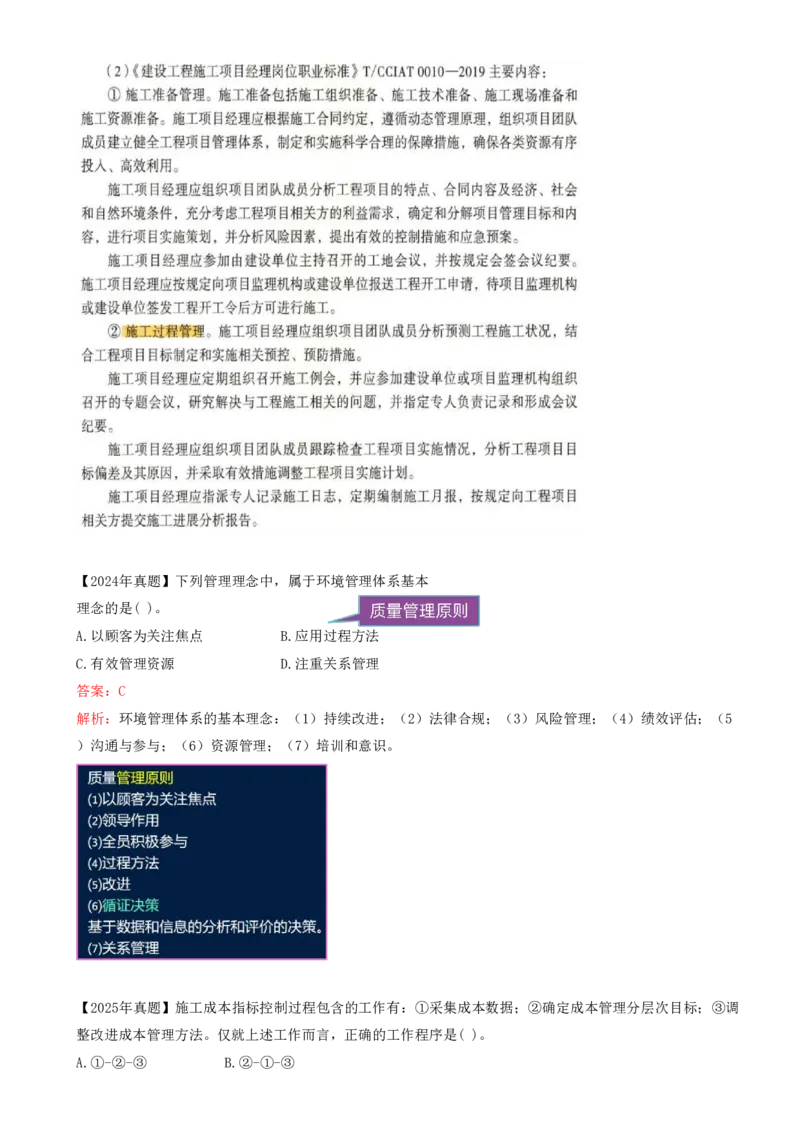 （2）《建设工程施工项目经理岗位职业标准》T/CCIAT 0010—2019 主要内容：

① 施工准备管理。施工准备包括施工组织准备、施工技术准备、施工现场准备和施工资源准备。施工项目经理应根据施工合同约定，遵循动态管理原理，组织项目团队成员建立健全工程项目管理体系，制定和实施科学合理的保障措施，确保各类资源有序投入、高效利用。

施工项目经理应组织项目团队成员分析工程项目的特点、合同内容及经济、社会和自然环境条件，充分考虑工程项目相关方的利益需求，确定和分解项目管理目标和内容，进行项目实施策划，并分析风险因素，提出有效的控制措施和应急预案。

施工项目经理应参加由建设单位主持召开的工地会议，并按规定会签会议纪要。施工项目经理应按规定向项目监理机构或建设单位报送工程开工申请，待项目监理机构或建设单位签发工程开工令后方可进行施工。

② 施工过程管理。施工项目经理应组织项目团队成员分析预测工程施工状况，结合工程项目目标制定和实施相关预控、预防措施。

施工项目经理应定期组织召开施工例会，并应参加建设单位或项目监理机构组织召开的专题会议，研究解决与工程施工相关的问题，并指定专人负责记录和形成会议纪要。

施工项目经理应组织项目团队成员跟踪检查工程项目实施情况，分析工程项目目标偏差及其原因，并采取有效措施调整工程项目实施计划。

施工项目经理应指派专人记录施工日志，定期编制施工月报，按规定向工程项目相关方提交施工进展分析报告。

【2024年真题】下列管理理念中，属于环境管理体系基本理念的是( )。

质量管理原则

A.以顾客为关注焦点　　B.应用过程方法

C.有效管理资源　　D.注重关系管理

答案：C

解析：环境管理体系的基本理念：（1）持续改进；（2）法律合规；（3）风险管理；（4）绩效评估；（5）沟通与参与；（6）资源管理；（7）培训和意识。

质量管理原则
(1)以顾客为关注焦点
(2)领导作用
(3)全员积极参与
(4)过程方法
(5)改进
(6)循证决策
基于数据和信息的分析和评价的决策。
(7)关系管理

【2025年真题】施工成本指标控制过程包含的工作有：①采集成本数据；②确定成本管理分层次目标；③调整改进成本管理方法。仅就上述工作而言，正确的工作程序是( )。

A.①-②-③　　B.②-①-③